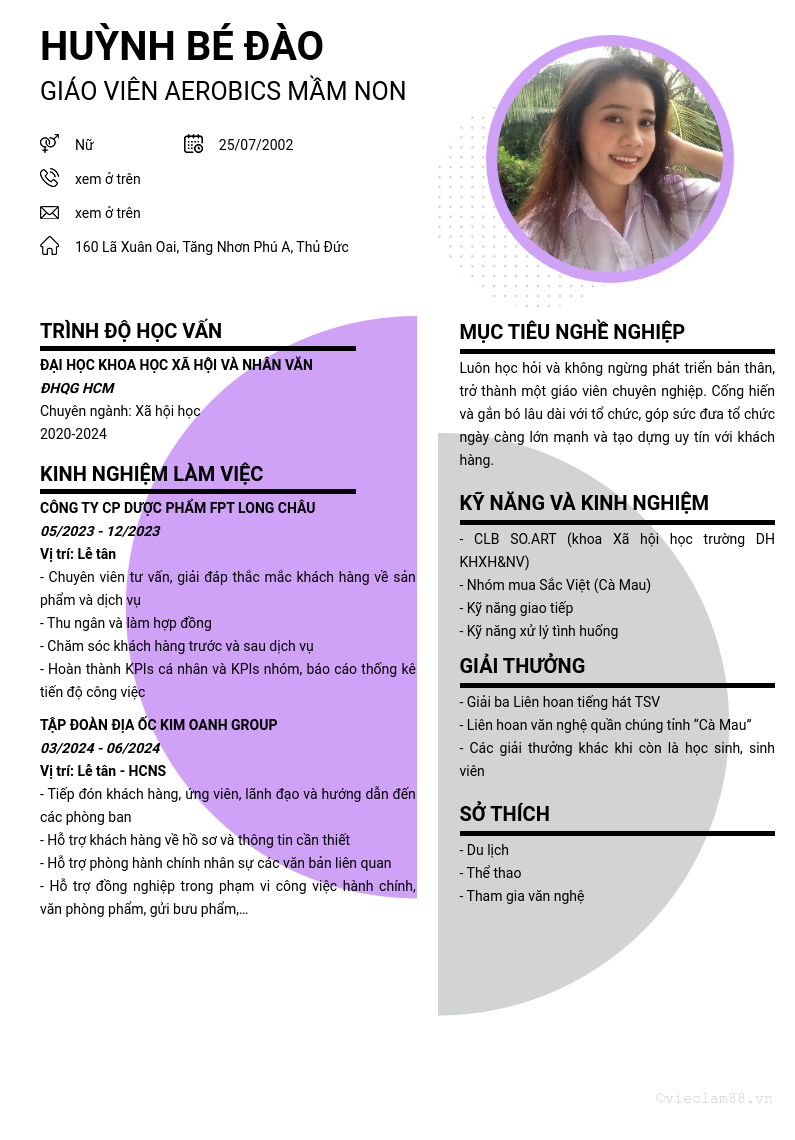 HUỲNH BÉ ĐÀO
GIÁO VIÊN AEROBICS MẦM NON

Nữ
25/07/2002
xem ở trên
xem ở trên
160 Lã Xuân Oai, Tăng Nhơn Phú A, Thủ Đức

TRÌNH ĐỘ HỌC VẤN
ĐẠI HỌC KHOA HỌC XÃ HỘI VÀ NHÂN VĂN
ĐHQG HCM
Chuyên ngành: Xã hội học
2020-2024

KINH NGHIỆM LÀM VIỆC
CÔNG TY CP DƯỢC PHẨM FPT LONG CHÂU
05/2023 - 12/2023
Vị trí: Lễ tân
- Chuyên viên tư vấn, giải đáp thắc mắc khách hàng về sản phẩm và dịch vụ
- Thu ngân và làm hợp đồng
- Chăm sóc khách hàng trước và sau dịch vụ
- Hoàn thành KPIs cá nhân và KPIs nhóm, báo cáo thống kê tiến độ công việc

TẬP ĐOÀN ĐỊA ỐC KIM OANH GROUP
03/2024 - 06/2024
Vị trí: Lễ tân - HCNS
- Tiếp đón khách hàng, ứng viên, lãnh đạo và hướng dẫn đến các phòng ban
- Hỗ trợ khách hàng về hồ sơ và thông tin cần thiết
- Hỗ trợ phòng hành chính nhân sự các văn bản liên quan
- Hỗ trợ đồng nghiệp trong phạm vi công việc hành chính, văn phòng phẩm, gửi bưu phẩm,...

MỤC TIÊU NGHỀ NGHIỆP
Luôn học hỏi và không ngừng phát triển bản thân, trở thành một giáo viên chuyên nghiệp. Cống hiến và gắn bó lâu dài với tổ chức, góp sức đưa tổ chức ngày càng lớn mạnh và tạo dựng uy tín với khách hàng.

KỸ NĂNG VÀ KINH NGHIỆM
- CLB SO.ART (khoa Xã hội học trường DH KHXH&NV)
- Nhóm mua Sắc Việt (Cà Mau)
- Kỹ năng giao tiếp
- Kỹ năng xử lý tình huống

GIẢI THƯỞNG
- Giải ba Liên hoan tiếng hát TSV
- Liên hoan văn nghệ quần chúng tỉnh “Cà Mau”
- Các giải thưởng khác khi còn là học sinh, sinh viên

SỞ THÍCH
- Du lịch
- Thể thao
- Tham gia văn nghệ

©vieclam88.vn